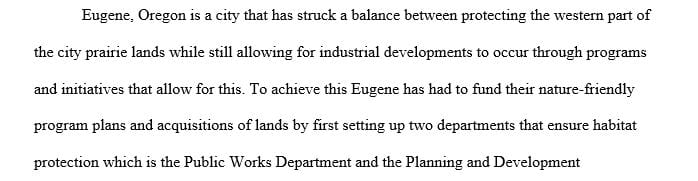 Eugene, Oregon is a city that has struck a balance between protecting the western part of the city prairie lands while still allowing for industrial developments to occur through programs and initiatives that allow for this. To achieve this Eugene has had to fund their nature-friendly program plans and acquisitions of lands by first setting up two departments that ensure habitat protection which is the Public Works Department and the Planning and Development